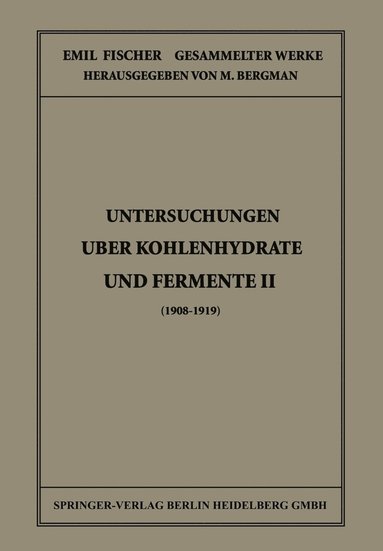 EMIL FISCHER GESAMMELTER WERKE
HERAUSGEGEBEN VON M. BERGMAN

UNTERSUCHUNGEN
UBER KOHLENHYDRATE
UND FERMENTE II
(1908-1919)

SPRINGER-VERLAG BERLIN HEIDELBERG GMBH